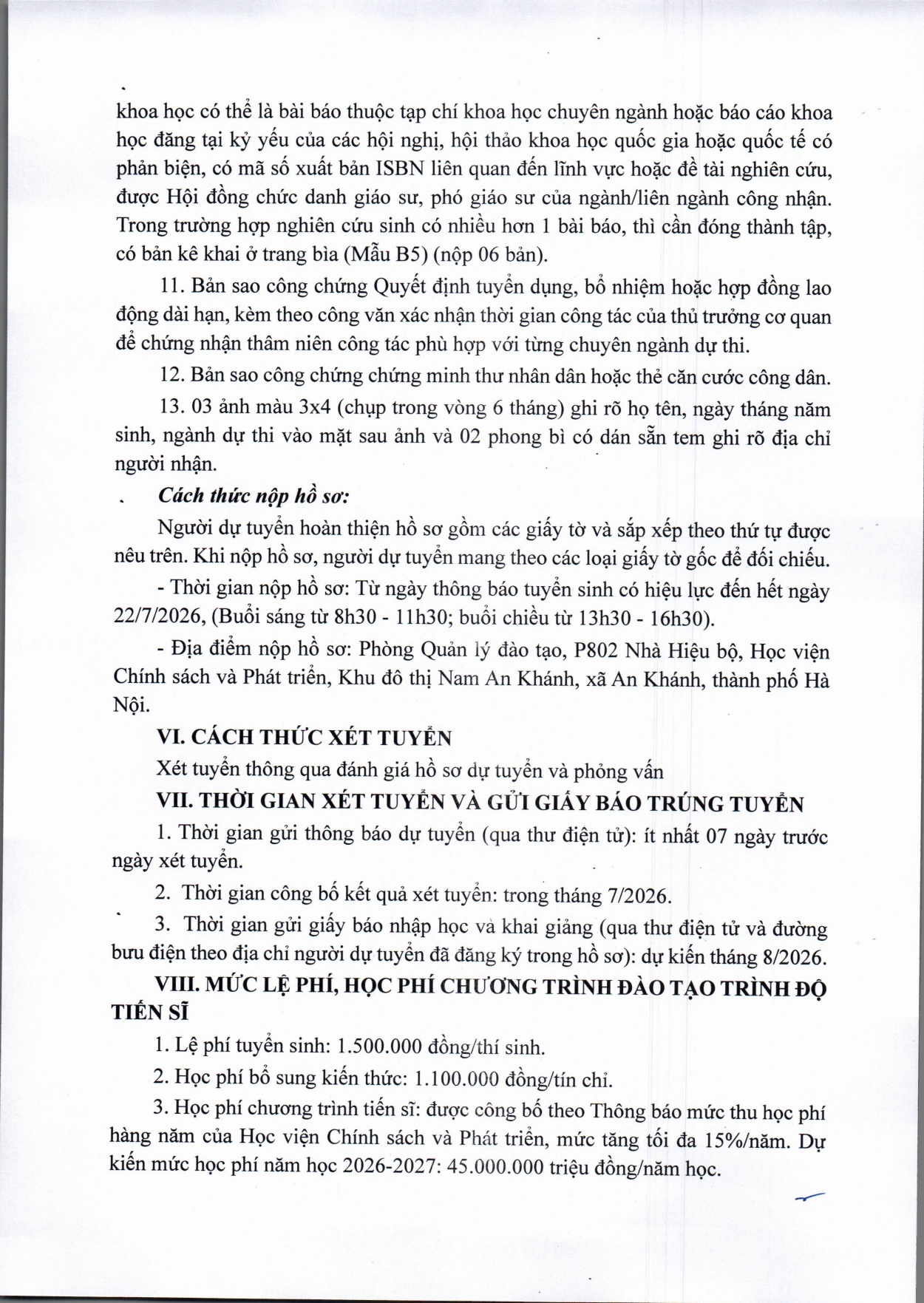 khoa học có thể là bài báo thuộc tạp chí khoa học chuyên ngành hoặc báo cáo khoa học đăng tại kỷ yếu của các hội nghị, hội thảo khoa học quốc gia hoặc quốc tế có phản biện, có mã số xuất bản ISBN liên quan đến lĩnh vực hoặc đề tài nghiên cứu, được Hội đồng chức danh giáo sư, phó giáo sư của ngành/liên ngành công nhận. Trong trường hợp nghiên cứu sinh có nhiều hơn 1 bài báo, thì cần đóng thành tập, có bản kê khai ở trang bìa (Mẫu B5) (nộp 06 bản).

11. Bản sao công chứng Quyết định tuyển dụng, bổ nhiệm hoặc hợp đồng lao động dài hạn, kèm theo công văn xác nhận thời gian công tác của thủ trưởng cơ quan để chứng nhận thâm niên công tác phù hợp với từng chuyên ngành dự thi.

12. Bản sao công chứng chứng minh thư nhân dân hoặc thẻ căn cước công dân.

13. 03 ảnh màu 3x4 (chụp trong vòng 6 tháng) ghi rõ họ tên, ngày tháng năm sinh, ngành dự thi vào mặt sau ảnh và 02 phong bì có dán sẵn tem ghi rõ địa chỉ người nhận.

Cách thức nộp hồ sơ:

Người dự tuyển hoàn thiện hồ sơ gồm các giấy tờ và sắp xếp theo thứ tự được nêu trên. Khi nộp hồ sơ, người dự tuyển mang theo các loại giấy tờ gốc để đối chiếu.

- Thời gian nộp hồ sơ: Từ ngày thông báo tuyển sinh có hiệu lực đến hết ngày 22/7/2026, (Buổi sáng từ 8h30 - 11h30; buổi chiều từ 13h30 - 16h30).

- Địa điểm nộp hồ sơ: Phòng Quản lý đào tạo, P802 Nhà Hiệu bộ, Học viện Chính sách và Phát triển, Khu đô thị Nam An Khánh, xã An Khánh, thành phố Hà Nội.

VI. CÁCH THỨC XÉT TUYỂN

Xét tuyển thông qua đánh giá hồ sơ dự tuyển và phỏng vấn

VII. THỜI GIAN XÉT TUYỂN VÀ GỬI GIẤY BÁO TRÚNG TUYỂN

1. Thời gian gửi thông báo dự tuyển (qua thư điện tử): ít nhất 07 ngày trước ngày xét tuyển.

2. Thời gian công bố kết quả xét tuyển: trong tháng 7/2026.

3. Thời gian gửi giấy báo nhập học và khai giảng (qua thư điện tử và đường bưu điện theo địa chỉ người dự tuyển đã đăng ký trong hồ sơ): dự kiến tháng 8/2026.

VIII. MỨC LỆ PHÍ, HỌC PHÍ CHƯƠNG TRÌNH ĐÀO TẠO TRÌNH ĐỘ TIẾN SĨ

1. Lệ phí tuyển sinh: 1.500.000 đồng/thí sinh.

2. Học phí bổ sung kiến thức: 1.100.000 đồng/tín chỉ.

3. Học phí chương trình tiến sĩ: được công bố theo Thông báo mức thu học phí hàng năm của Học viện Chính sách và Phát triển, mức tăng tối đa 15%/năm. Dự kiến mức học phí năm học 2026-2027: 45.000.000 triệu đồng/năm học.